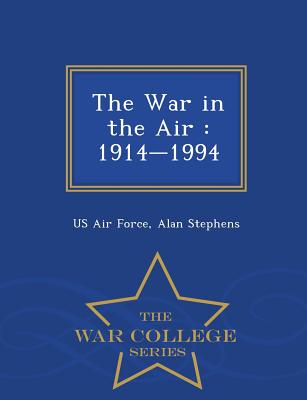 The War in the Air : 1914—1994

US Air Force, Alan Stephens

THE
WAR COLLEGE
SERIES